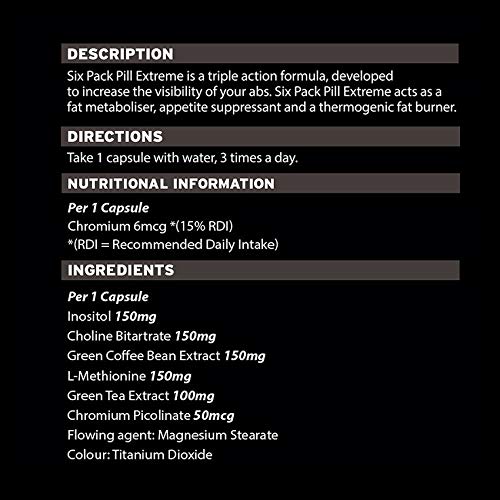 DESCRIPTION

Six Pack Pill Extreme is a triple action formula, developed to increase the visibility of your abs. Six Pack Pill Extreme acts as a fat metaboliser, appetite suppressant and a thermogenic fat burner.

DIRECTIONS

Take 1 capsule with water, 3 times a day.

NUTRITIONAL INFORMATION

Per 1 Capsule
Chromium 6mcg *(15% RDI)
*(RDI = Recommended Daily Intake)

INGREDIENTS

Per 1 Capsule
Inositol 150mg
Choline Bitartrate 150mg
Green Coffee Bean Extract 150mg
L-Methionine 150mg
Green Tea Extract 100mg
Chromium Picolinate 50mcg
Flowing agent: Magnesium Stearate
Colour: Titanium Dioxide